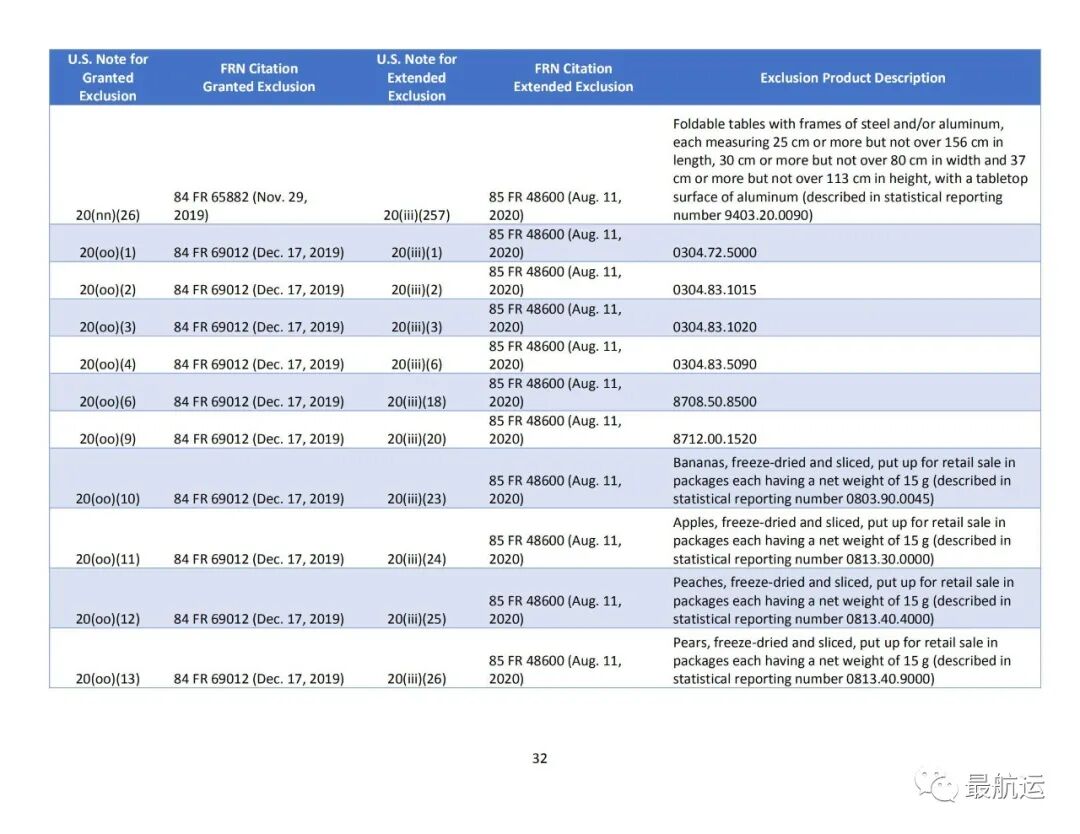 | U.S. Note for Granted Exclusion | FRN Citation Granted Exclusion | U.S. Note for Extended Exclusion | FRN Citation Extended Exclusion | Exclusion Product Description |
|---|---|---|---|---|
| 20(nn)(26) | 84 FR 65882 (Nov. 29, 2019) | 20(iii)(257) | 85 FR 48600 (Aug. 11, 2020) | Foldable tables with frames of steel and/or aluminum, each measuring 25 cm or more but not over 156 cm in length, 30 cm or more but not over 80 cm in width and 37 cm or more but not over 113 cm in height, with a tabletop surface of aluminum (described in statistical reporting number 9403.20.0090) |
| 20(oo)(1) | 84 FR 69012 (Dec. 17, 2019) | 20(iii)(1) | 85 FR 48600 (Aug. 11, 2020) | 0304.72.5000 |
| 20(oo)(2) | 84 FR 69012 (Dec. 17, 2019) | 20(iii)(2) | 85 FR 48600 (Aug. 11, 2020) | 0304.83.1015 |
| 20(oo)(3) | 84 FR 69012 (Dec. 17, 2019) | 20(iii)(3) | 85 FR 48600 (Aug. 11, 2020) | 0304.83.1020 |
| 20(oo)(4) | 84 FR 69012 (Dec. 17, 2019) | 20(iii)(6) | 85 FR 48600 (Aug. 11, 2020) | 0304.83.5090 |
| 20(oo)(6) | 84 FR 69012 (Dec. 17, 2019) | 20(iii)(18) | 85 FR 48600 (Aug. 11, 2020) | 8708.50.8500 |
| 20(oo)(9) | 84 FR 69012 (Dec. 17, 2019) | 20(iii)(20) | 85 FR 48600 (Aug. 11, 2020) | 8712.00.1520 |
| 20(oo)(10) | 84 FR 69012 (Dec. 17, 2019) | 20(iii)(23) | 85 FR 48600 (Aug. 11, 2020) | Bananas, freeze-dried and sliced, put up for retail sale in packages each having a net weight of 15 g (described in statistical reporting number 0803.90.0045) |
| 20(oo)(11) | 84 FR 69012 (Dec. 17, 2019) | 20(iii)(24) | 85 FR 48600 (Aug. 11, 2020) | Apples, freeze-dried and sliced, put up for retail sale in packages each having a net weight of 15 g (described in statistical reporting number 0813.30.0000) |
| 20(oo)(12) | 84 FR 69012 (Dec. 17, 2019) | 20(iii)(25) | 85 FR 48600 (Aug. 11, 2020) | Peaches, freeze-dried and sliced, put up for retail sale in packages each having a net weight of 15 g (described in statistical reporting number 0813.40.4000) |
| 20(oo)(13) | 84 FR 69012 (Dec. 17, 2019) | 20(iii)(26) | 85 FR 48600 (Aug. 11, 2020) | Pears, freeze-dried and sliced, put up for retail sale in packages each having a net weight of 15 g (described in statistical reporting number 0813.40.9000) |

32

最航运